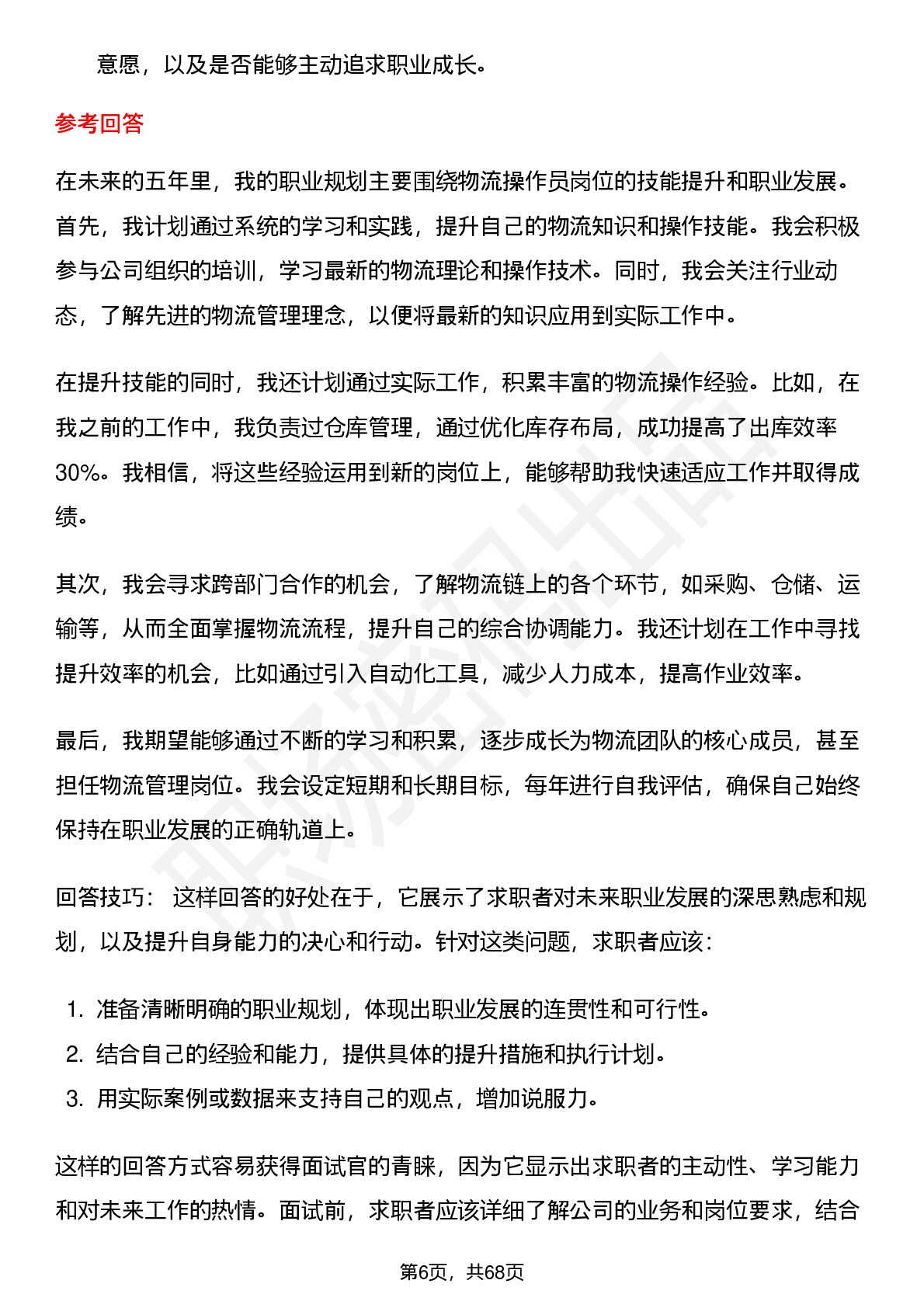 意愿，以及是否能够主动追求职业成长。

参考回答

在未来的五年里，我的职业规划主要围绕物流操作员岗位的技能提升和职业发展。首先，我计划通过系统的学习和实践，提升自己的物流知识和操作技能。我会积极参与公司组织的培训，学习最新的物流理论和操作技术。同时，我会关注行业动态，了解先进的物流管理理念，以便将最新的知识应用到实际工作中。

在提升技能的同时，我还计划通过实际工作，积累丰富的物流操作经验。比如，在我之前的工作中，我负责过仓库管理，通过优化库存布局，成功提高了出库效率30%。我相信，将这些经验运用到新的岗位上，能够帮助我快速适应工作并取得成绩。

其次，我会寻求跨部门合作的机会，了解物流链上的各个环节，如采购、仓储、运输等，从而全面掌握物流流程，提升自己的综合协调能力。我还计划在工作中寻找提升效率的机会，比如通过引入自动化工具，减少人力成本，提高作业效率。

最后，我期望能够通过不断的学习和积累，逐步成长为物流团队的核心成员，甚至担任物流管理岗位。我会设定短期和长期目标，每年进行自我评估，确保自己始终保持在职业发展的正确轨道上。

回答技巧： 这样回答的好处在于，它展示了求职者对未来职业发展的深思熟虑和规划，以及提升自身能力的决心和行动。针对这类问题，求职者应该：

1. 准备清晰明确的职业规划，体现出职业发展的连贯性和可行性。
2. 结合自己的经验和能力，提供具体的提升措施和执行计划。
3. 用实际案例或数据来支持自己的观点，增加说服力。

这样的回答方式容易获得面试官的青睐，因为它显示出求职者的主动性、学习能力和对未来工作的热情。面试前，求职者应该详细了解公司的业务和岗位要求，结合

第6页，共68页